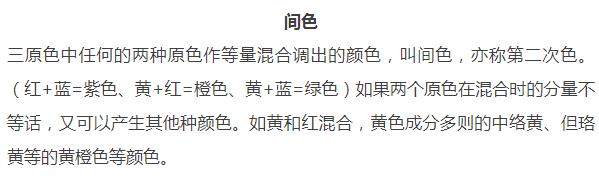 间色

三原色中任何的两种原色作等量混合调出的颜色，叫间色，亦称第二次色。（红+蓝=紫色、黄+红=橙色、黄+蓝=绿色）如果两个原色在混合时的分量不等话，又可以产生其他种颜色。如黄和红混合，黄色成分多则的中络黄、但珞黄等的黄橙色等颜色。